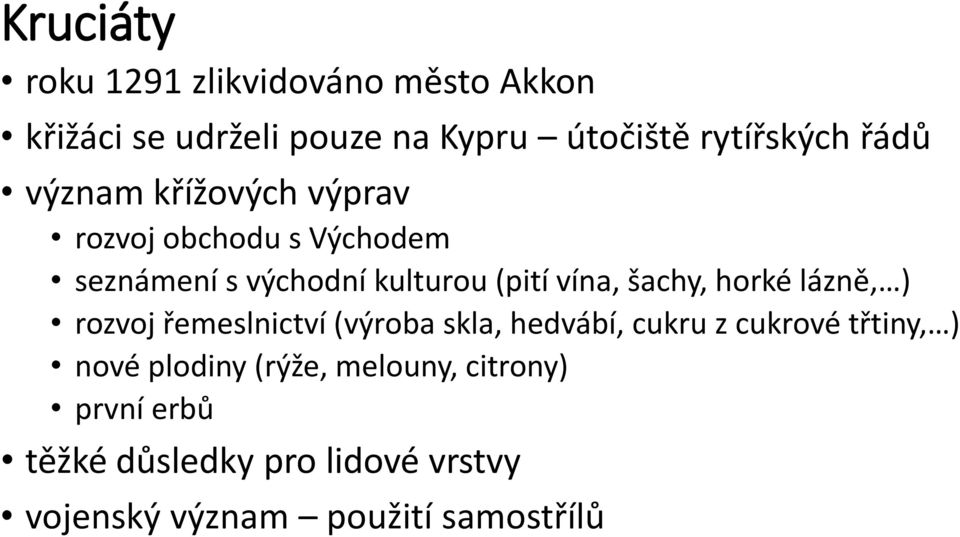 Kruciáty

• roku 1291 zlikvidováno město Akkon
• křižáci se udrželi pouze na Kypru – útočiště rytířských řádů
• význam křížových výprav
  • rozvoj obchodu s Východem
  • seznámení s východní kulturou (pití vína, šachy, horké lázně,…)
  • rozvoj řemeslnictví (výroba skla, hedvábí, cukru z cukrové třtiny,…)
  • nové plodiny (rýže, melouny, citrony)
  • první erbů
• těžké důsledky pro lidové vrstvy
• vojenský význam – použití samostřílů